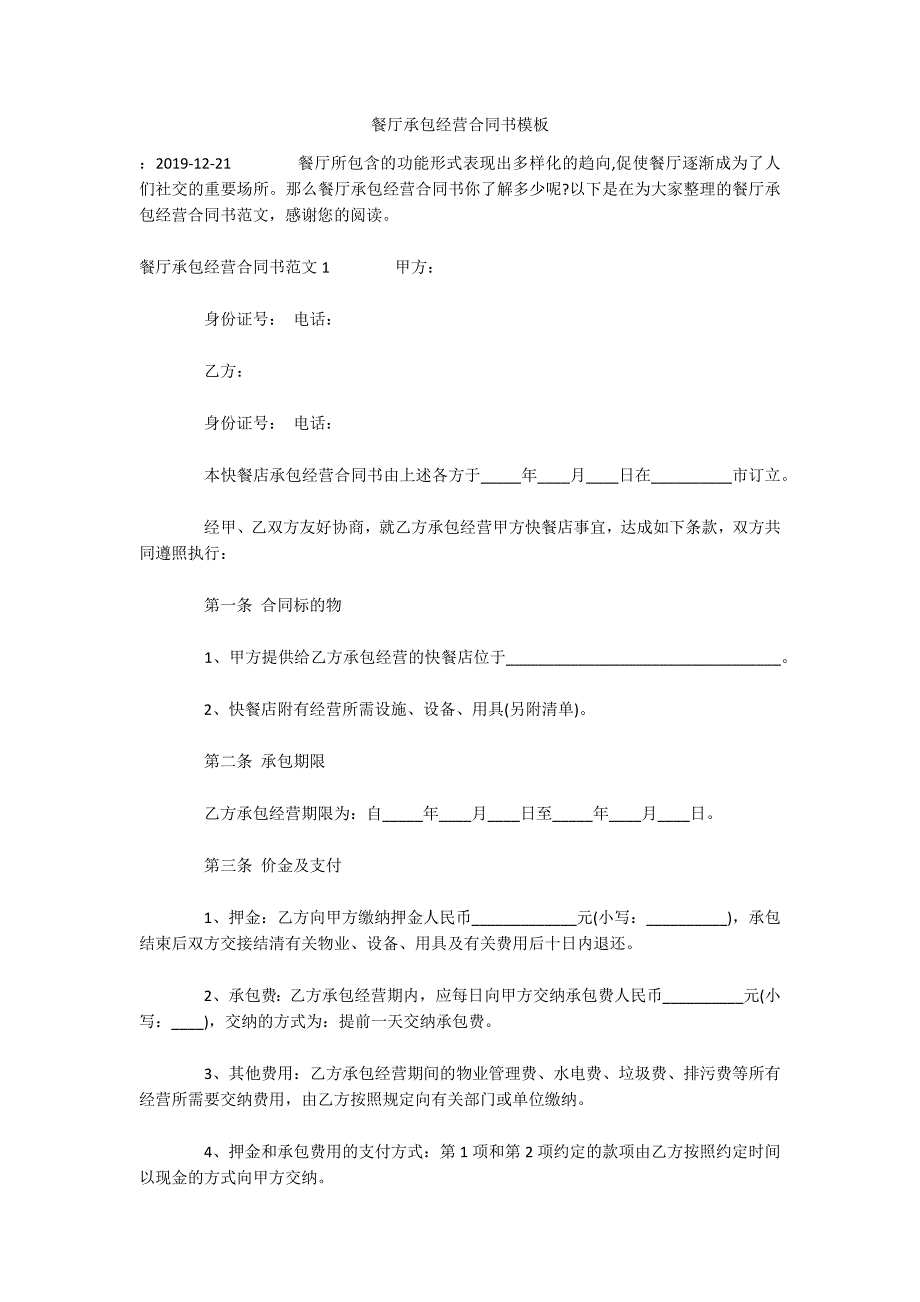 餐厅承包经营合同书模板

：2019-12-21　　餐厅所包含的功能形式表现出多样化的趋向,促使餐厅逐渐成为了人们社交的重要场所。那么餐厅承包经营合同书你了解多少呢?以下是在为大家整理的餐厅承包经营合同书范文，感谢您的阅读。

餐厅承包经营合同书范文 1　　甲方：

身份证号：　电话：

乙方：

身份证号：　电话：

本快餐店承包经营合同书由上述各方于_____年____月____日在__________市订立。

经甲、乙双方友好协商，就乙方承包经营甲方快餐店事宜，达成如下条款，双方共同遵照执行：

第一条　合同标的物

1、甲方提供给乙方承包经营的快餐店位于__________________________________。

2、快餐店附有经营所需设施、设备、用具(另附清单)。

第二条　承包期限

乙方承包经营期限为：自_____年____月____日至_____年____月____日。

第三条　价金及支付

1、押金：乙方向甲方缴纳押金人民币_____________元(小写：__________)，承包结束后双方交接结清有关物业、设备、用具及有关费用后十日内退还。

2、承包费：乙方承包经营期内，应每日向甲方交纳承包费人民币__________元(小写：____)，交纳的方式为：提前一天交纳承包费。

3、其他费用：乙方承包经营期间的物业管理费、水电费、垃圾费、排污费等所有经营所需要交纳费用，由乙方按照规定向有关部门或单位缴纳。

4、押金和承包费用的支付方式：第 1 项和第 2 项约定的款项由乙方按照约定时间以现金的方式向甲方交纳。